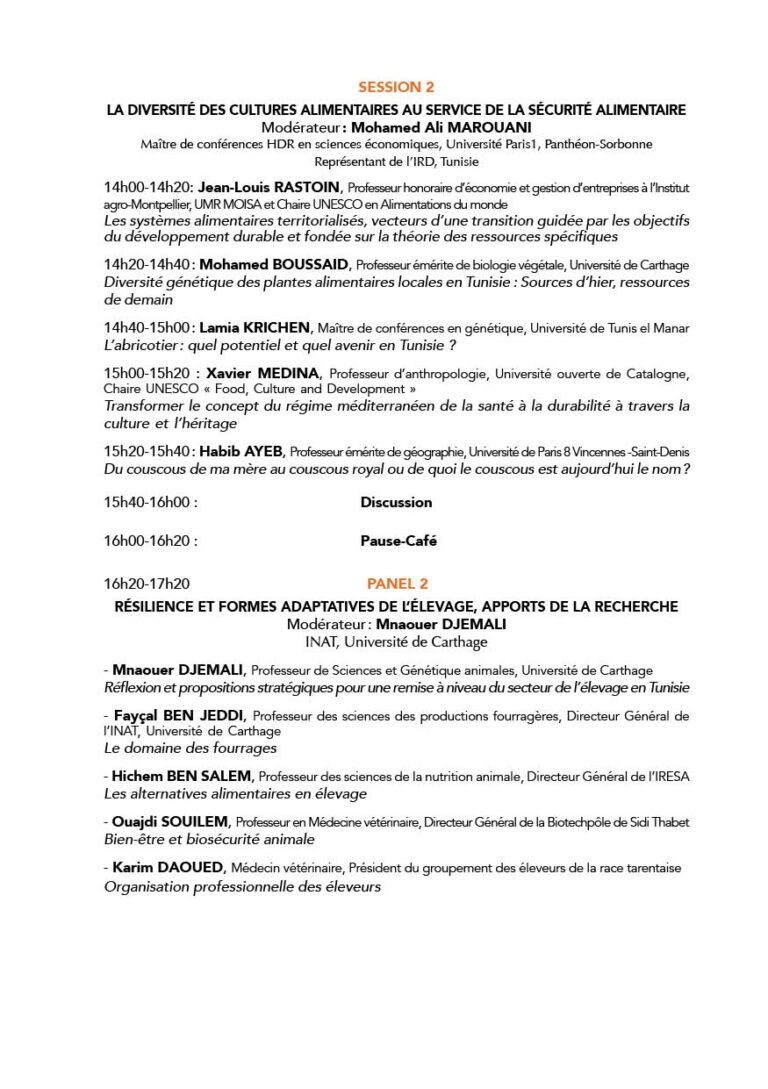 SESSION 2

LA DIVERSITÉ DES CULTURES ALIMENTAIRES AU SERVICE DE LA SÉCURITÉ ALIMENTAIRE
Modérateur : Mohamed Ali MAROUANI
Maître de conférences HDR en sciences économiques, Université Paris1, Panthéon-Sorbonne
Représentant de l'IRD, Tunisie

14h00-14h20: Jean-Louis RASTOIN, Professeur honoraire d'économie et gestion d'entreprises à l'Institut agro-Montpellier, UMR MOISA et Chaire UNESCO en Alimentations du monde
Les systèmes alimentaires territorialisés, vecteurs d'une transition guidée par les objectifs du développement durable et fondée sur la théorie des ressources spécifiques

14h20-14h40 : Mohamed BOUSSAID, Professeur émérite de biologie végétale, Université de Carthage
Diversité génétique des plantes alimentaires locales en Tunisie : Sources d'hier, ressources de demain

14h40-15h00 : Lamia KRICHEN, Maître de conférences en génétique, Université de Tunis el Manar
L'abricotier : quel potentiel et quel avenir en Tunisie ?

15h00-15h20 : Xavier MEDINA, Professeur d'anthropologie, Université ouverte de Catalogne, Chaire UNESCO « Food, Culture and Development »
Transformer le concept du régime méditerranéen de la santé à la durabilité à travers la culture et l'héritage

15h20-15h40 : Habib AYEB, Professeur émérite de géographie, Université de Paris 8 Vincennes -Saint-Denis
Du couscous de ma mère au couscous royal ou de quoi le couscous est aujourd'hui le nom ?

15h40-16h00 : Discussion

16h00-16h20 : Pause-Café

16h20-17h20 PANEL 2

RÉSILIENCE ET FORMES ADAPTATIVES DE L'ÉLEVAGE, APPORTS DE LA RECHERCHE
Modérateur : Mnaouer DJEMALI
INAT, Université de Carthage

- Mnaouer DJEMALI, Professeur de Sciences et Génétique animales, Université de Carthage
Réflexion et propositions stratégiques pour une remise à niveau du secteur de l'élevage en Tunisie

- Fayçal BEN JEDDI, Professeur des sciences des productions fourragères, Directeur Général de l'INAT, Université de Carthage
Le domaine des fourrages

- Hichem BEN SALEM, Professeur des sciences de la nutrition animale, Directeur Général de l'IRESA
Les alternatives alimentaires en élevage

- Ouajdi SOUILEM, Professeur en Médecine vétérinaire, Directeur Général de la Biotechpôle de Sidi Thabet
Bien-être et biosécurité animale

- Karim DAOUED, Médecin vétérinaire, Président du groupement des éleveurs de la race tarentaise
Organisation professionnelle des éleveurs